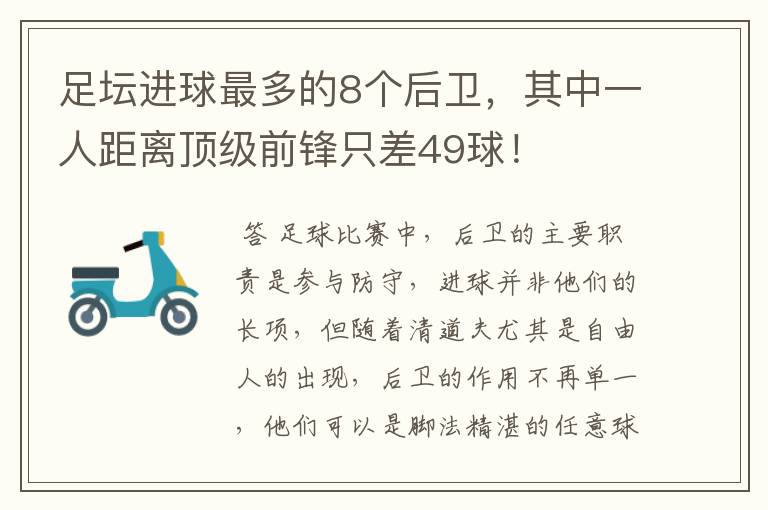 足坛进球最多的8个后卫，其中一人距离顶级前锋只差49球！

答 足球比赛中，后卫的主要职责是参与防守，进球并非他们的长项，但随着清道夫尤其是自由人的出现，后卫的作用不再单一，他们可以是脚法精湛的任意球